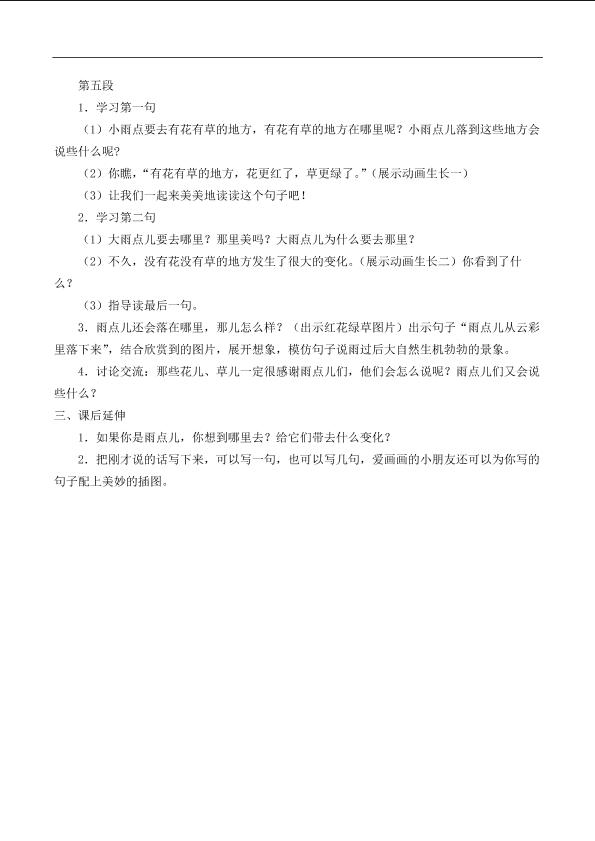 第五段

1．学习第一句

（1）小雨点要去有花有草的地方，有花有草的地方在哪里呢？小雨点儿落到这些地方会说些什么呢？

（2）你瞧，“有花有草的地方，花更红了，草更绿了。”（展示动画生长一）

（3）让我们一起来美美地读读这个句子吧！

2．学习第二句

（1）大雨点儿要去哪里？那里美吗？大雨点儿为什么要去那里？

（2）不久，没有花没有草的地方发生了很大的变化。（展示动画生长二）你看到了什么？

（3）指导读最后一句。

3．雨点儿还会落在哪里，那儿怎么样？（出示红花绿草图片）出示句子“雨点儿从云彩里落下来”，结合欣赏到的图片，展开想象，模仿句子说雨过后大自然生机勃勃的景象。

4．讨论交流：那些花儿、草儿一定很感谢雨点儿们，他们会怎么说呢？雨点儿们又会说些什么？

三、课后延伸

1．如果你是雨点儿，你想到哪里去？给它们带去什么变化？

2．把刚才说的话写下来，可以写一句，也可以写几句，爱画画的小朋友还可以为你写的句子配上美妙的插图。